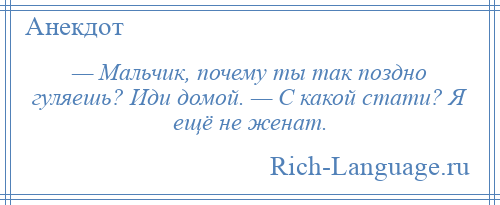 Анекдот

— Мальчик, почему ты так поздно гуляешь? Иди домой. — С какой стати? Я ещё не женат.

Rich-Language.ru